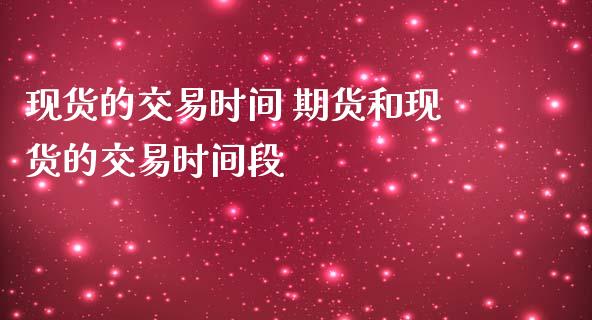 现货的交易时间 期货和现货的交易时间段